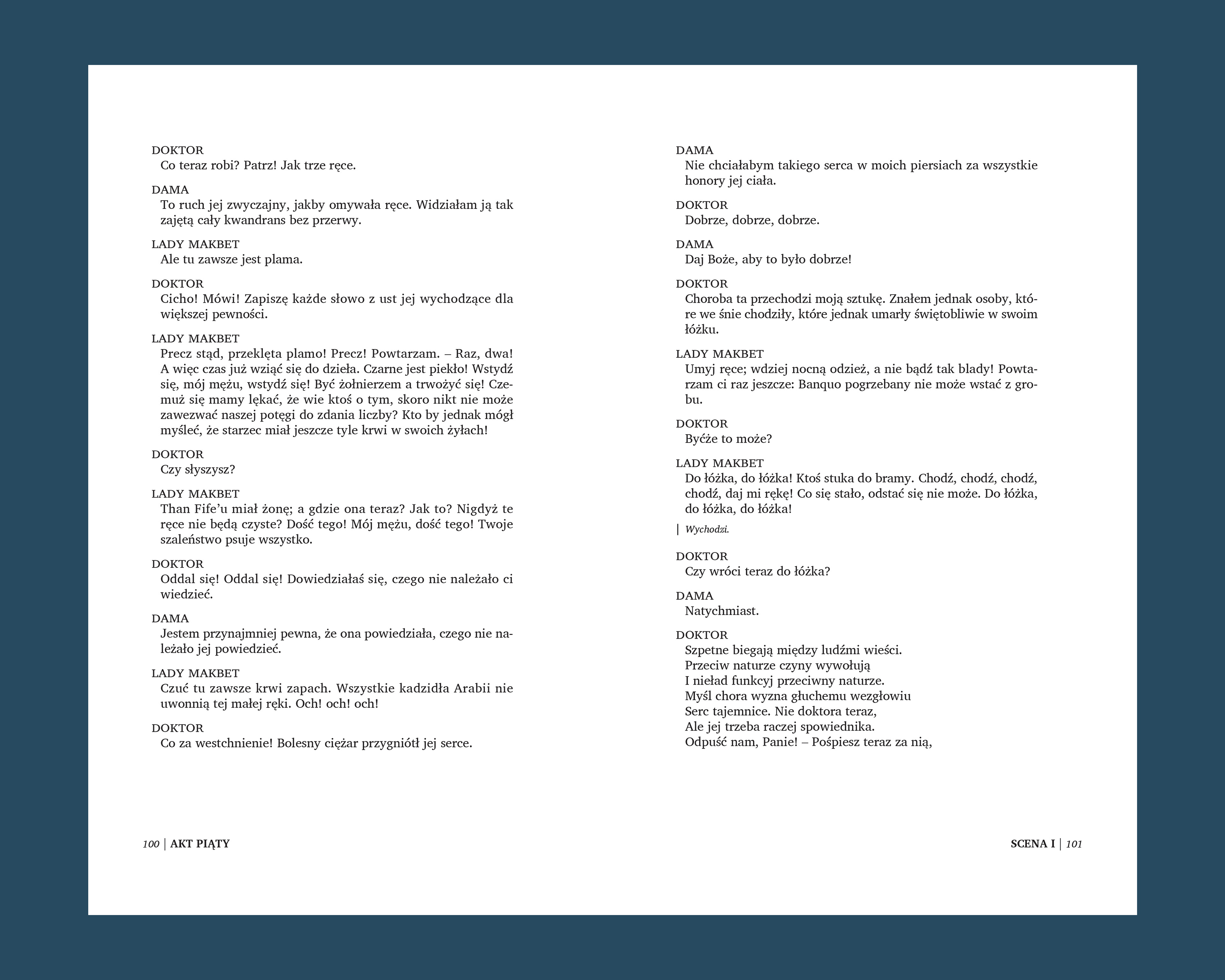 DOKTOR
Co teraz robi? Patrz! Jak trze ręce.

DAMA
To ruch jej zwyczajny, jakby omywała ręce. Widziałam ją tak zajętą cały kwandrans bez przerwy.

LADY MAKBET
Ale tu zawsze jest plama.

DOKTOR
Cicho! Mówi! Zapiszę każde słowo z ust jej wychodzące dla większej pewności.

LADY MAKBET
Precz stąd, przeklęta plamo! Precz! Powtarzam. – Raz, dwa! A więc czas już wziąć się do dzieła. Czarne jest piekło! Wstydź się, mój mężu, wstydź się! Być żołnierzem a trwożyć się! Czemuż się mamy lękać, że wie ktoś o tym, skoro nikt nie może zawezwać naszej potęgi do zdania liczby? Kto by jednak mógł myśleć, że starzec miał jeszcze tyle krwi w swoich żyłach!

DOKTOR
Czy słyszysz?

LADY MAKBET
Than Fife'u miał żonę; a gdzie ona teraz? Jak to? Nigdyż te ręce nie będą czyste? Dość tego! Mój mężu, dość tego! Twoje szaleństwo psuje wszystko.

DOKTOR
Oddal się! Oddal się! Dowiedziałaś się, czego nie należało ci wiedzieć.

DAMA
Jestem przynajmniej pewna, że ona powiedziała, czego nie należało jej powiedzieć.

LADY MAKBET
Czuć tu zawsze krwi zapach. Wszystkie kadzidła Arabii nie uwonnią tej małej ręki. Och! och! och!

DOKTOR
Co za westchnienie! Bolesny ciężar przygniótł jej serce.

100 | AKT PIĄTY

DAMA
Nie chciałabym takiego serca w moich piersiach za wszystkie honory jej ciała.

DOKTOR
Dobrze, dobrze, dobrze.

DAMA
Daj Boże, aby to było dobrze!

DOKTOR
Choroba ta przechodzi moją sztukę. Znałem jednak osoby, które we śnie chodziły, które jednak umarły świętobliwie w swoim łóżku.

LADY MAKBET
Umyj ręce; wdziej nocną odzież, a nie bądź tak blady! Powtarzam ci raz jeszcze: Banquo pogrzebany nie może wstać z grobu.

DOKTOR
Byćże to może?

LADY MAKBET
Do łóżka, do łóżka! Ktoś stuka do bramy. Chodź, chodź, chodź, chodź, daj mi rękę! Co się stało, odstać się nie może. Do łóżka, do łóżka, do łóżka!

| Wychodzi.

DOKTOR
Czy wróci teraz do łóżka?

DAMA
Natychmiast.

DOKTOR
Szpetne biegają między ludźmi wieści.
Przeciw naturze czyny wywołują
I nieład funkcyj przeciwny naturze.
Myśl chora wyzna głuchemu wezgłowiu
Serc tajemnice. Nie doktora teraz,
Ale jej trzeba raczej spowiednika.
Odpuść nam, Panie! – Pośpiesz teraz za nią,

SCENA I | 101